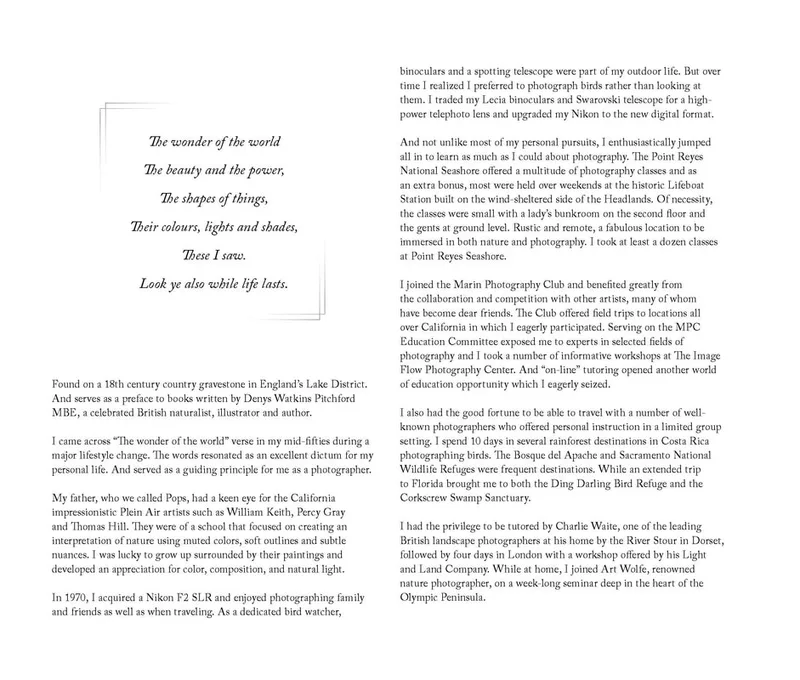 The wonder of the world
The beauty and the power,
The shapes of things,
Their colours, lights and shades,
These I saw.
Look ye also while life lasts.

Found on a 18th century country gravestone in England's Lake District. And serves as a preface to books written by Denys Watkins Pitchford MBE, a celebrated British naturalist, illustrator and author.

I came across "The wonder of the world" verse in my mid-fifties during a major lifestyle change. The words resonated as an excellent dictum for my personal life. And served as a guiding principle for me as a photographer.

My father, who we called Pops, had a keen eye for the California impressionistic Plein Air artists such as William Keith, Percy Gray and Thomas Hill. They were of a school that focused on creating an interpretation of nature using muted colors, soft outlines and subtle nuances. I was lucky to grow up surrounded by their paintings and developed an appreciation for color, composition, and natural light.

In 1970, I acquired a Nikon F2 SLR and enjoyed photographing family and friends as well as when traveling. As a dedicated bird watcher, binoculars and a spotting telescope were part of my outdoor life. But over time I realized I preferred to photograph birds rather than looking at them. I traded my Lecia binoculars and Swarovski telescope for a high-power telephoto lens and upgraded my Nikon to the new digital format.

And not unlike most of my personal pursuits, I enthusiastically jumped all in to learn as much as I could about photography. The Point Reyes National Seashore offered a multitude of photography classes and as an extra bonus, most were held over weekends at the historic Lifeboat Station built on the wind-sheltered side of the Headlands. Of necessity, the classes were small with a lady's bunkroom on the second floor and the gents at ground level. Rustic and remote, a fabulous location to be immersed in both nature and photography. I took at least a dozen classes at Point Reyes Seashore.

I joined the Marin Photography Club and benefited greatly from the collaboration and competition with other artists, many of whom have become dear friends. The Club offered field trips to locations all over California in which I eagerly participated. Serving on the MPC Education Committee exposed me to experts in selected fields of photography and I took a number of informative workshops at The Image Flow Photography Center. And "on-line" tutoring opened another world of education opportunity which I eagerly seized.

I also had the good fortune to be able to travel with a number of well-known photographers who offered personal instruction in a limited group setting. I spend 10 days in several rainforest destinations in Costa Rica photographing birds. The Bosque del Apache and Sacramento National Wildlife Refuges were frequent destinations. While an extended trip to Florida brought me to both the Ding Darling Bird Refuge and the Corkscrew Swamp Sanctuary.

I had the privilege to be tutored by Charlie Waite, one of the leading British landscape photographers at his home by the River Stour in Dorset, followed by four days in London with a workshop offered by his Light and Land Company. While at home, I joined Art Wolfe, renowned nature photographer, on a week-long seminar deep in the heart of the Olympic Peninsula.